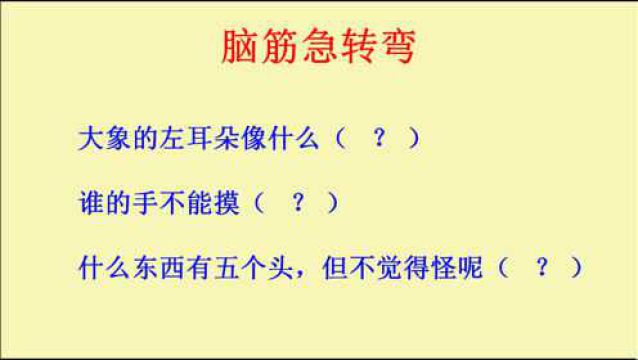 脑筋急转弯

大象的左耳朵像什么（ ？ ）

谁的手不能摸（ ？ ）

什么东西有五个头，但不觉得怪呢（ ？ ）